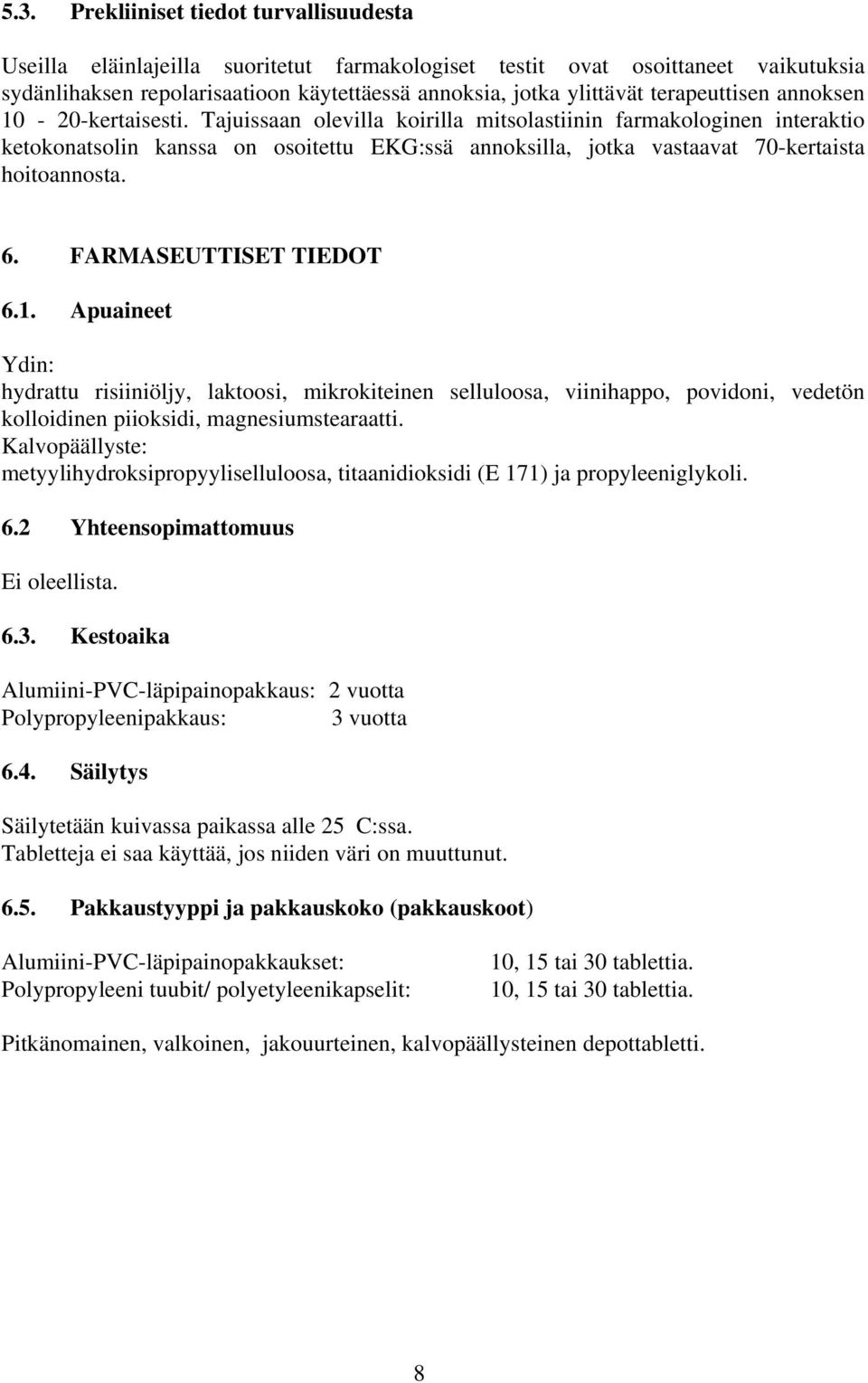 5.3. Prekliiniset tiedot turvallisuudesta

Useilla eläinlajeilla suoritetut farmakologiset testit ovat osoittaneet vaikutuksia sydänlihaksen repolarisaatioon käytettäessä annoksia, jotka ylittävät terapeuttisen annoksen 10 - 20-kertaisesti. Tajuissaan olevilla koirilla mitsolastiinin farmakologinen interaktio ketokonatsolin kanssa on osoitettu EKG:ssä annoksilla, jotka vastaavat 70-kertaista hoitoannosta.

6. FARMASEUTTISET TIEDOT

6.1. Apuaineet

Ydin:
hydrattu risiiniöljy, laktoosi, mikrokiteinen selluloosa, viinihappo, povidoni, vedetön kolloidinen piioksidi, magnesiumstearaatti.
Kalvopäällyste:
metyylihydroksipropyyliselluloosa, titaanidioksidi (E 171) ja propyleeniglykoli.

6.2 Yhteensopimattomuus

Ei oleellista.

6.3. Kestoaika

Alumiini-PVC-läpipainopakkaus: 2 vuotta
Polypropyleenipakkaus: 3 vuotta

6.4. Säilytys

Säilytetään kuivassa paikassa alle 25 C:ssa.
Tabletteja ei saa käyttää, jos niiden väri on muuttunut.

6.5. Pakkaustyyppi ja pakkauskoko (pakkauskoot)

Alumiini-PVC-läpipainopakkaukset: 10, 15 tai 30 tablettia.
Polypropyleeni tuubit/ polyetyleenikapselit: 10, 15 tai 30 tablettia.

Pitkänomainen, valkoinen, jakouurteinen, kalvopäällysteinen depottabletti.

8